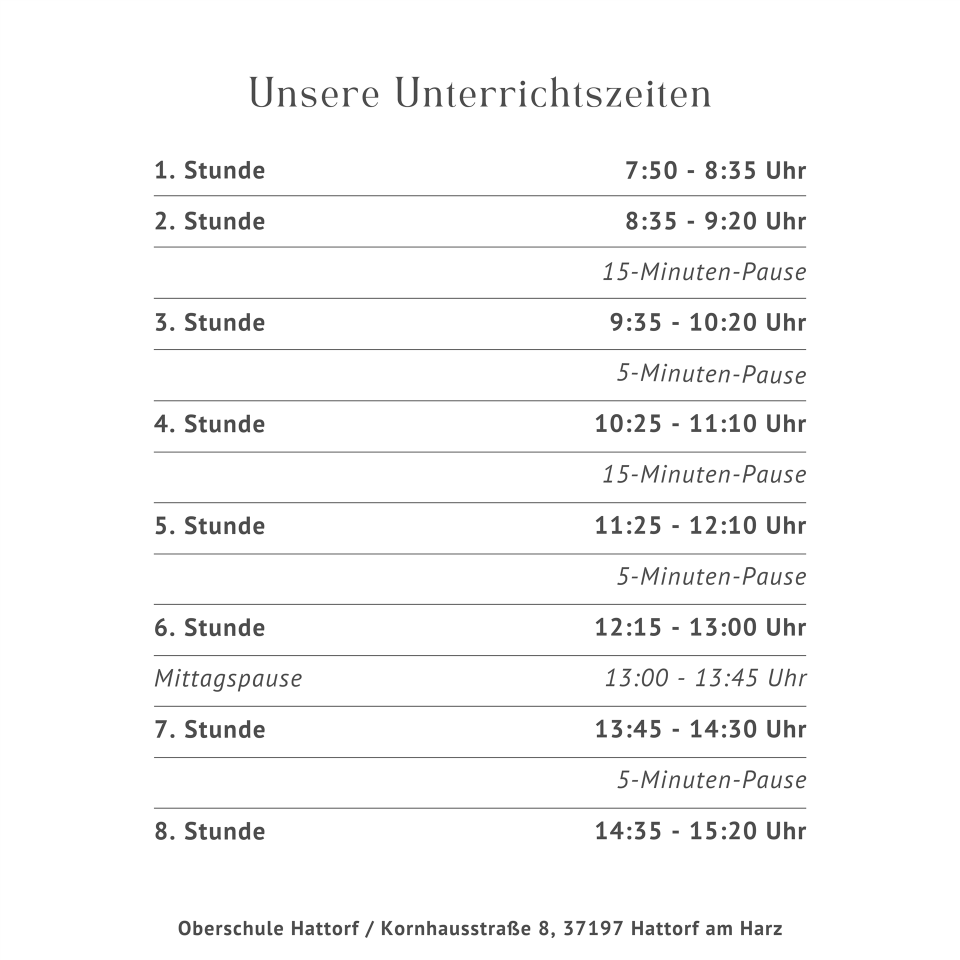 Unsere Unterrichtszeiten

| 1. Stunde | 7:50 - 8:35 Uhr |
|---|---|
| 2. Stunde | 8:35 - 9:20 Uhr |
| | 15-Minuten-Pause |
| 3. Stunde | 9:35 - 10:20 Uhr |
| | 5-Minuten-Pause |
| 4. Stunde | 10:25 - 11:10 Uhr |
| | 15-Minuten-Pause |
| 5. Stunde | 11:25 - 12:10 Uhr |
| | 5-Minuten-Pause |
| 6. Stunde | 12:15 - 13:00 Uhr |
| Mittagspause | 13:00 - 13:45 Uhr |
| 7. Stunde | 13:45 - 14:30 Uhr |
| | 5-Minuten-Pause |
| 8. Stunde | 14:35 - 15:20 Uhr |

Oberschule Hattorf / Kornhausstraße 8, 37197 Hattorf am Harz